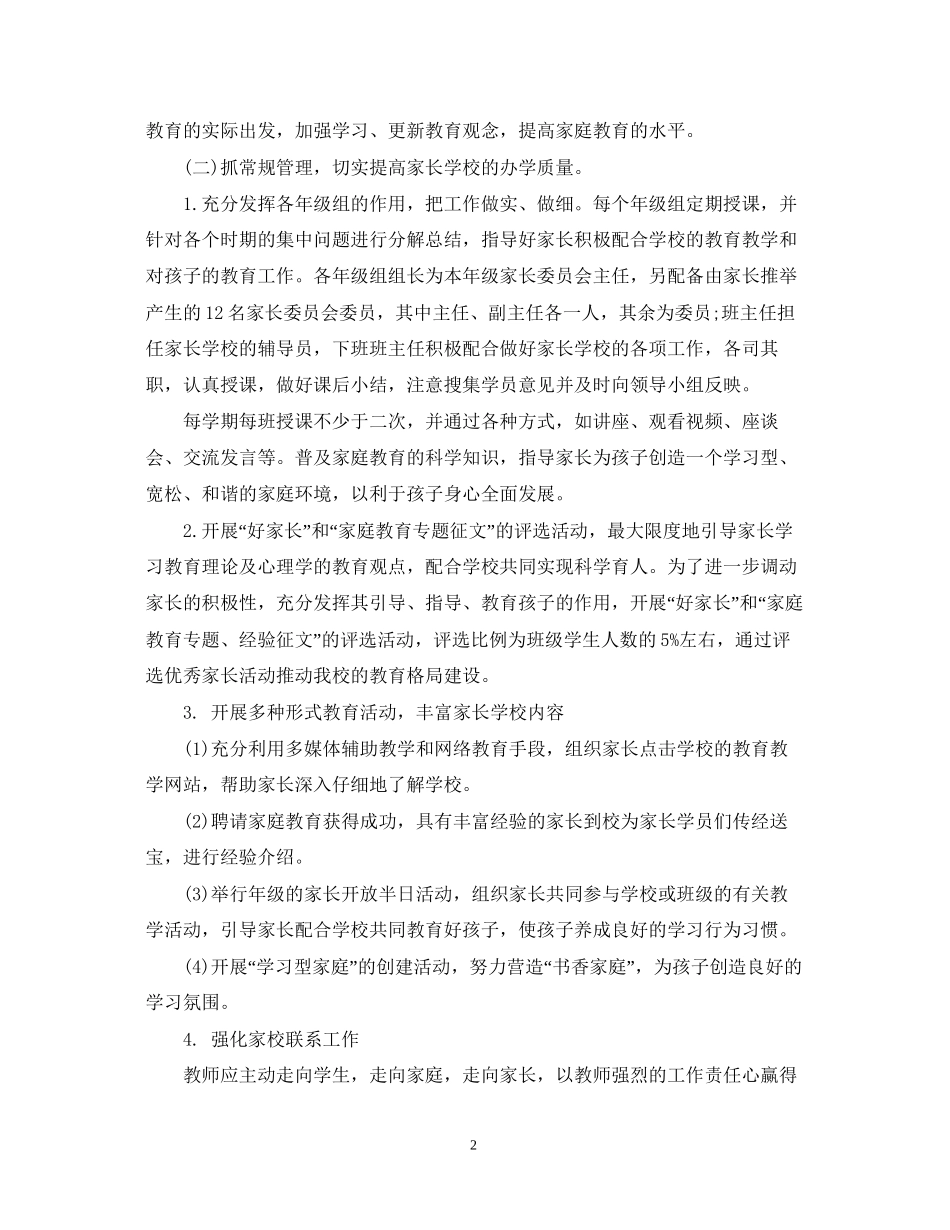 教育的实际出发，加强学习、更新教育观念，提高家庭教育的水平。

(二)抓常规管理，切实提高家长学校的办学质量。

1.充分发挥各年级组的作用，把工作做实、做细。每个年级组定期授课，并针对各个时期的集中问题进行分解总结，指导好家长积极配合学校的教育教学和对孩子的教育工作。各年级组组长为本年级家长委员会主任，另配备由家长推举产生的12名家长委员会委员，其中主任、副主任各一人，其余为委员;班主任担任家长学校的辅导员，下班班主任积极配合做好家长学校的各项工作，各司其职，认真授课，做好课后小结，注意搜集学员意见并及时向领导小组反映。

每学期每班授课不少于二次，并通过各种方式，如讲座、观看视频、座谈会、交流发言等。普及家庭教育的科学知识，指导家长为孩子创造一个学习型、宽松、和谐的家庭环境，以利于孩子身心全面发展。

2.开展“好家长”和“家庭教育专题征文”的评选活动，最大限度地引导家长学习教育理论及心理学的教育观点，配合学校共同实现科学育人。为了进一步调动家长的积极性，充分发挥其引导、指导、教育孩子的作用，开展“好家长”和“家庭教育专题、经验征文”的评选活动，评选比例为班级学生人数的5%左右，通过评选优秀家长活动推动我校的教育格局建设。

3. 开展多种形式教育活动，丰富家长学校内容

(1)充分利用多媒体辅助教学和网络教育手段，组织家长点击学校的教育教学网站，帮助家长深入仔细地了解学校。

(2)聘请家庭教育获得成功，具有丰富经验的家长到校为家长学员们传经送宝，进行经验介绍。

(3)举行年级的家长开放半日活动，组织家长共同参与学校或班级的有关教学活动，引导家长配合学校共同教育好孩子，使孩子养成良好的学习行为习惯。

(4)开展“学习型家庭”的创建活动，努力营造“书香家庭”，为孩子创造良好的学习氛围。

4. 强化家校联系工作

教师应主动走向学生，走向家庭，走向家长，以教师强烈的工作责任心赢得

2